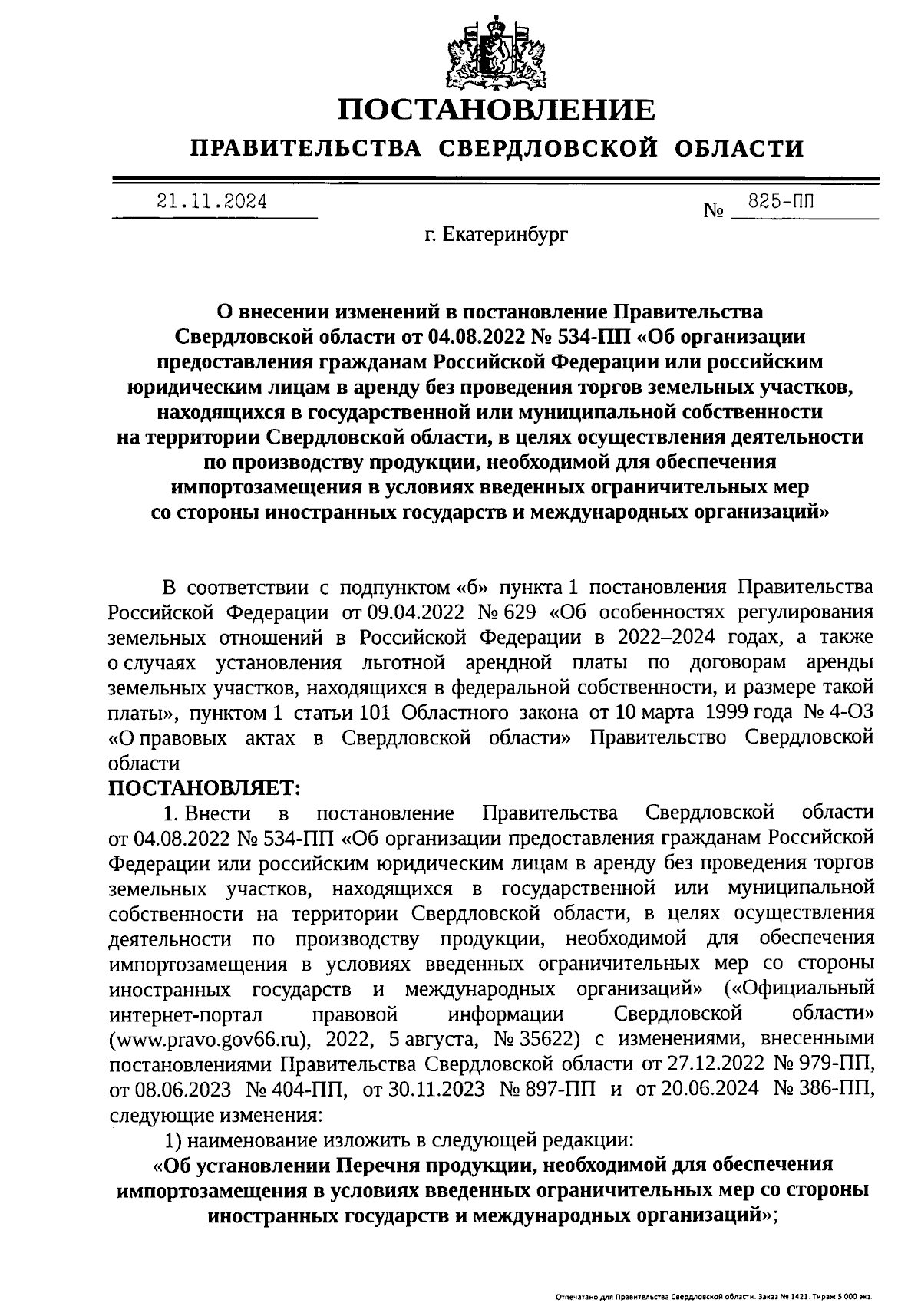 ПОСТАНОВЛЕНИЕ

ПРАВИТЕЛЬСТВА СВЕРДЛОВСКОЙ ОБЛАСТИ

21.11.2024 № 825-ПП

г. Екатеринбург

О внесении изменений в постановление Правительства Свердловской области от 04.08.2022 № 534-ПП «Об организации предоставления гражданам Российской Федерации или российским юридическим лицам в аренду без проведения торгов земельных участков, находящихся в государственной или муниципальной собственности на территории Свердловской области, в целях осуществления деятельности по производству продукции, необходимой для обеспечения импортозамещения в условиях введенных ограничительных мер со стороны иностранных государств и международных организаций»

В соответствии с подпунктом «б» пункта 1 постановления Правительства Российской Федерации от 09.04.2022 № 629 «Об особенностях регулирования земельных отношений в Российской Федерации в 2022–2024 годах, а также о случаях установления льготной арендной платы по договорам аренды земельных участков, находящихся в федеральной собственности, и размере такой платы», пунктом 1 статьи 101 Областного закона от 10 марта 1999 года № 4-ОЗ «О правовых актах в Свердловской области» Правительство Свердловской области

ПОСТАНОВЛЯЕТ:

1. Внести в постановление Правительства Свердловской области от 04.08.2022 № 534-ПП «Об организации предоставления гражданам Российской Федерации или российским юридическим лицам в аренду без проведения торгов земельных участков, находящихся в государственной или муниципальной собственности на территории Свердловской области, в целях осуществления деятельности по производству продукции, необходимой для обеспечения импортозамещения в условиях введенных ограничительных мер со стороны иностранных государств и международных организаций» («Официальный интернет-портал правовой информации Свердловской области» (www.pravo.gov66.ru), 2022, 5 августа, № 35622) с изменениями, внесенными постановлениями Правительства Свердловской области от 27.12.2022 № 979-ПП, от 08.06.2023 № 404-ПП, от 30.11.2023 № 897-ПП и от 20.06.2024 № 386-ПП, следующие изменения:

1) наименование изложить в следующей редакции:

«Об установлении Перечня продукции, необходимой для обеспечения импортозамещения в условиях введенных ограничительных мер со стороны иностранных государств и международных организаций»;

Отпечатано для Правительства Свердловской области. Заказ № 1421. Тираж 5 000 экз.